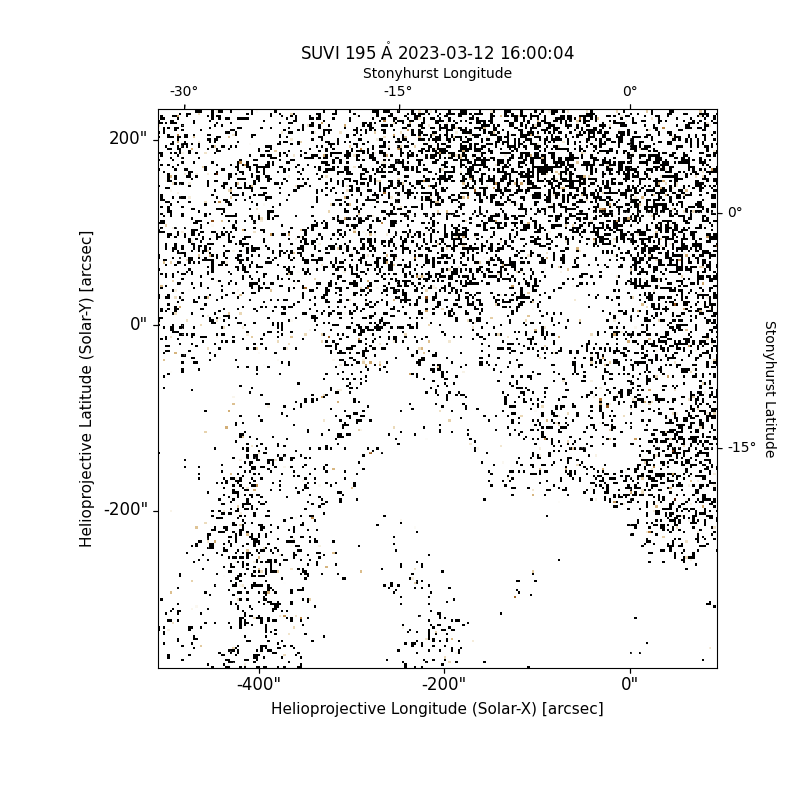 SUVI 195 Å 2023-03-12 16:00:04

Stonyhurst Longitude

-30°
-15°
0°

200"
0"
-200"

Helioprojective Latitude (Solar-Y) [arcsec]

0°
-15°

Stonyhurst Latitude

-400"
-200"
0"

Helioprojective Longitude (Solar-X) [arcsec]